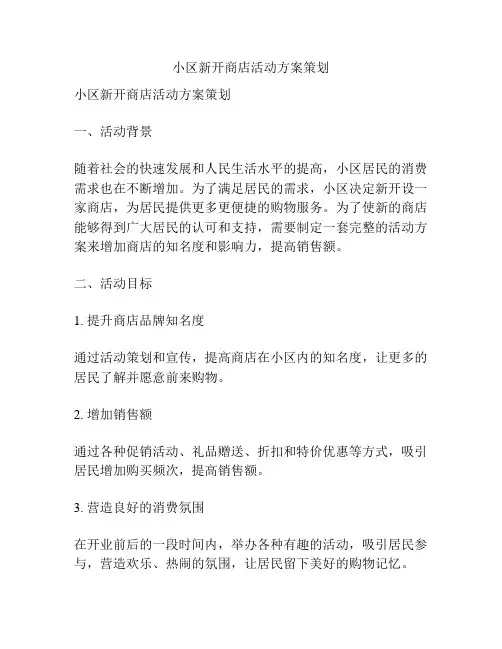 小区新开商店活动方案策划

小区新开商店活动方案策划

一、活动背景

随着社会的快速发展和人民生活水平的提高，小区居民的消费需求也在不断增加。为了满足居民的需求，小区决定新开设一家商店，为居民提供更多更便捷的购物服务。为了使新的商店能够得到广大居民的认可和支持，需要制定一套完整的活动方案来增加商店的知名度和影响力，提高销售额。

二、活动目标

1. 提升商店品牌知名度

通过活动策划和宣传，提高商店在小区内的知名度，让更多的居民了解并愿意前来购物。

2. 增加销售额

通过各种促销活动、礼品赠送、折扣和特价优惠等方式，吸引居民增加购买频次，提高销售额。

3. 营造良好的消费氛围

在开业前后的一段时间内，举办各种有趣的活动，吸引居民参与，营造欢乐、热闹的氛围，让居民留下美好的购物记忆。